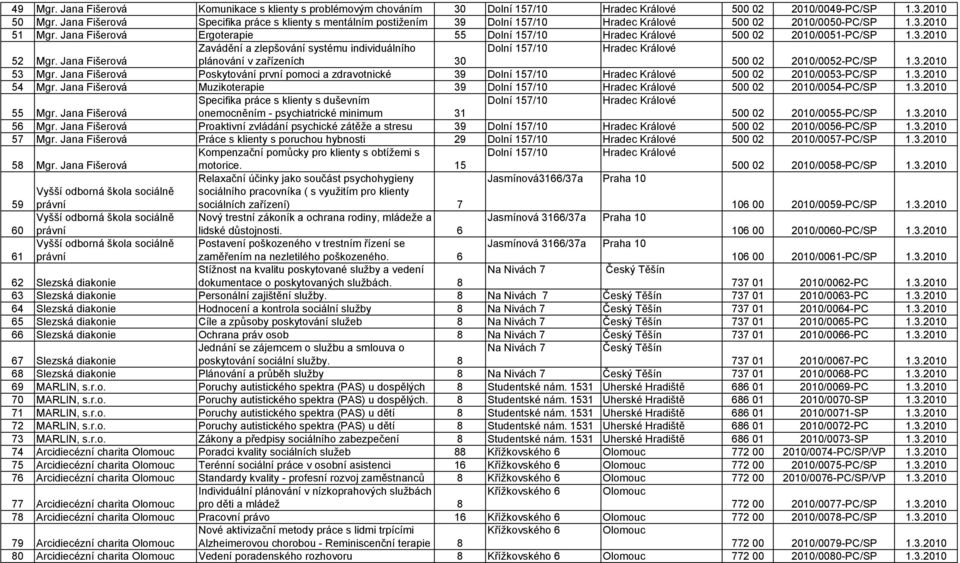 | 49 | Mgr. Jana Fišerová | Komunikace s klienty s problémovým chováním | 30 | Dolní 157/10 | Hradec Králové | 500 02 | 2010/0049-PC/SP | 1.3.2010 |
|---|---|---|---|---|---|---|---|---|
| 50 | Mgr. Jana Fišerová | Specifika práce s klienty s mentálním postižením | 39 | Dolní 157/10 | Hradec Králové | 500 02 | 2010/0050-PC/SP | 1.3.2010 |
| 51 | Mgr. Jana Fišerová | Ergoterapie | 55 | Dolní 157/10 | Hradec Králové | 500 02 | 2010/0051-PC/SP | 1.3.2010 |
| 52 | Mgr. Jana Fišerová | Zavádění a zlepšování systému individuálního plánování v zařízeních | 30 | Dolní 157/10 | Hradec Králové | 500 02 | 2010/0052-PC/SP | 1.3.2010 |
| 53 | Mgr. Jana Fišerová | Poskytování první pomoci a zdravotnické | 39 | Dolní 157/10 | Hradec Králové | 500 02 | 2010/0053-PC/SP | 1.3.2010 |
| 54 | Mgr. Jana Fišerová | Muzikoterapie | 39 | Dolní 157/10 | Hradec Králové | 500 02 | 2010/0054-PC/SP | 1.3.2010 |
| 55 | Mgr. Jana Fišerová | Specifika práce s klienty s duševním onemocněním - psychiatrické minimum | 31 | Dolní 157/10 | Hradec Králové | 500 02 | 2010/0055-PC/SP | 1.3.2010 |
| 56 | Mgr. Jana Fišerová | Proaktivní zvládání psychické zátěže a stresu | 39 | Dolní 157/10 | Hradec Králové | 500 02 | 2010/0056-PC/SP | 1.3.2010 |
| 57 | Mgr. Jana Fišerová | Práce s klienty s poruchou hybnosti | 29 | Dolní 157/10 | Hradec Králové | 500 02 | 2010/0057-PC/SP | 1.3.2010 |
| 58 | Mgr. Jana Fišerová | Kompenzační pomůcky pro klienty s obtížemi s motorice. | 15 | Dolní 157/10 | Hradec Králové | 500 02 | 2010/0058-PC/SP | 1.3.2010 |
| 59 | Vyšší odborná škola sociálně právní | Relaxační účinky jako součást psychohygieny sociálního pracovníka ( s využitím pro klienty sociálních zařízení) | 7 | Jasmínová3166/37a | Praha 10 | 106 00 | 2010/0059-PC/SP | 1.3.2010 |
| 60 | Vyšší odborná škola sociálně právní | Nový trestní zákoník a ochrana rodiny, mládeže a lidské důstojnosti. | 6 | Jasmínová 3166/37a | Praha 10 | 106 00 | 2010/0060-PC/SP | 1.3.2010 |
| 61 | Vyšší odborná škola sociálně právní | Postavení poškozeného v trestním řízení se zaměřením na nezletilého poškozeného. | 6 | Jasmínová 3166/37a | Praha 10 | 106 00 | 2010/0061-PC/SP | 1.3.2010 |
| 62 | Slezská diakonie | Stížnost na kvalitu poskytované služby a vedení dokumentace o poskytovaných službách. | 8 | Na Nivách 7 | Český Těšín | 737 01 | 2010/0062-PC | 1.3.2010 |
| 63 | Slezská diakonie | Personální zajištění služby. | 8 | Na Nivách 7 | Český Těšín | 737 01 | 2010/0063-PC | 1.3.2010 |
| 64 | Slezská diakonie | Hodnocení a kontrola sociální služby | 8 | Na Nivách 7 | Český Těšín | 737 01 | 2010/0064-PC | 1.3.2010 |
| 65 | Slezská diakonie | Cíle a způsoby poskytování služeb | 8 | Na Nivách 7 | Český Těšín | 737 01 | 2010/0065-PC | 1.3.2010 |
| 66 | Slezská diakonie | Ochrana práv osob | 8 | Na Nivách 7 | Český Těšín | 737 01 | 2010/0066-PC | 1.3.2010 |
| 67 | Slezská diakonie | Jednání se zájemcem o službu a smlouva o poskytování sociální služby. | 8 | Na Nivách 7 | Český Těšín | 737 01 | 2010/0067-PC | 1.3.2010 |
| 68 | Slezská diakonie | Plánování a průběh služby | 8 | Na Nivách 7 | Český Těšín | 737 01 | 2010/0068-PC | 1.3.2010 |
| 69 | MARLIN, s.r.o. | Poruchy autistického spektra (PAS) u dospělých | 8 | Studentské nám. 1531 | Uherské Hradiště | 686 01 | 2010/0069-PC | 1.3.2010 |
| 70 | MARLIN, s.r.o. | Poruchy autistického spektra (PAS) u dospělých | 8 | Studentské nám. 1531 | Uherské Hradiště | 686 01 | 2010/0070-SP | 1.3.2010 |
| 71 | MARLIN, s.r.o. | Poruchy autistického spektra (PAS) u dětí | 8 | Studentské nám. 1531 | Uherské Hradiště | 686 01 | 2010/0071-SP | 1.3.2010 |
| 72 | MARLIN, s.r.o. | Poruchy autistického spektra (PAS) u dětí | 8 | Studentské nám. 1531 | Uherské Hradiště | 686 01 | 2010/0072-PC | 1.3.2010 |
| 73 | MARLIN, s.r.o. | Zákony a předpisy sociálního zabezpečení | 8 | Studentské nám. 1531 | Uherské Hradiště | 686 01 | 2010/0073-SP | 1.3.2010 |
| 74 | Arcidiecézní charita Olomouc | Poradci kvality sociálních služeb | 88 | Křížkovského 6 | Olomouc | 772 00 | 2010/0074-PC/SP/VP | 1.3.2010 |
| 75 | Arcidiecézní charita Olomouc | Terénní sociální práce v osobní asistenci | 16 | Křížkovského 6 | Olomouc | 772 00 | 2010/0075-PC/SP | 1.3.2010 |
| 76 | Arcidiecézní charita Olomouc | Standardy kvality - profesní rozvoj zaměstnanců | 8 | Křížkovského 6 | Olomouc | 772 00 | 2010/0076-PC/SP/VP | 1.3.2010 |
| 77 | Arcidiecézní charita Olomouc | Individuální plánování v nízkoprahových službách pro děti a mládež | 8 | Křížkovského 6 | Olomouc | 772 00 | 2010/0077-PC/SP | 1.3.2010 |
| 78 | Arcidiecézní charita Olomouc | Pracovní právo | 16 | Křížkovského 6 | Olomouc | 772 00 | 2010/0078-PC/SP | 1.3.2010 |
| 79 | Arcidiecézní charita Olomouc | Nové aktivizační metody práce s lidmi trpícími Alzheimerovou chorobou - Reminiscenční terapie | 8 | Křížkovského 6 | Olomouc | 772 00 | 2010/0079-PC/SP | 1.3.2010 |
| 80 | Arcidiecézní charita Olomouc | Vedení poradenského rozhovoru | 8 | Křížkovského 6 | Olomouc | 772 00 | 2010/0080-PC/SP | 1.3.2010 |